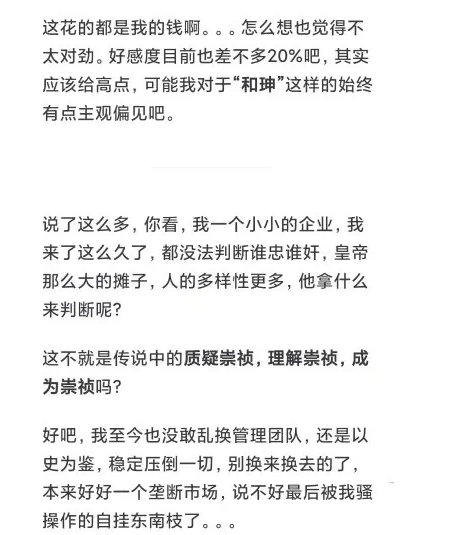 这花的都是我的钱啊。。。怎么想也觉得不太对劲。好感度目前也差不多20%吧，其实应该给高点，可能我对于“和珅”这样的始终有点主观偏见吧。

说了这么多，你看，我一个小小的企业，我来了这么久了，都没法判断谁忠谁奸，皇帝那么大的摊子，人的多样性更多，他拿什么来判断呢？

这不就是传说中的质疑崇祯，理解崇祯，成为崇祯吗？

好吧，我至今也没敢乱换管理团队，还是以史为鉴，稳定压倒一切，别换来换去的了，本来好好一个垄断市场，说不好最后被我骚操作的自挂东南枝了。。。